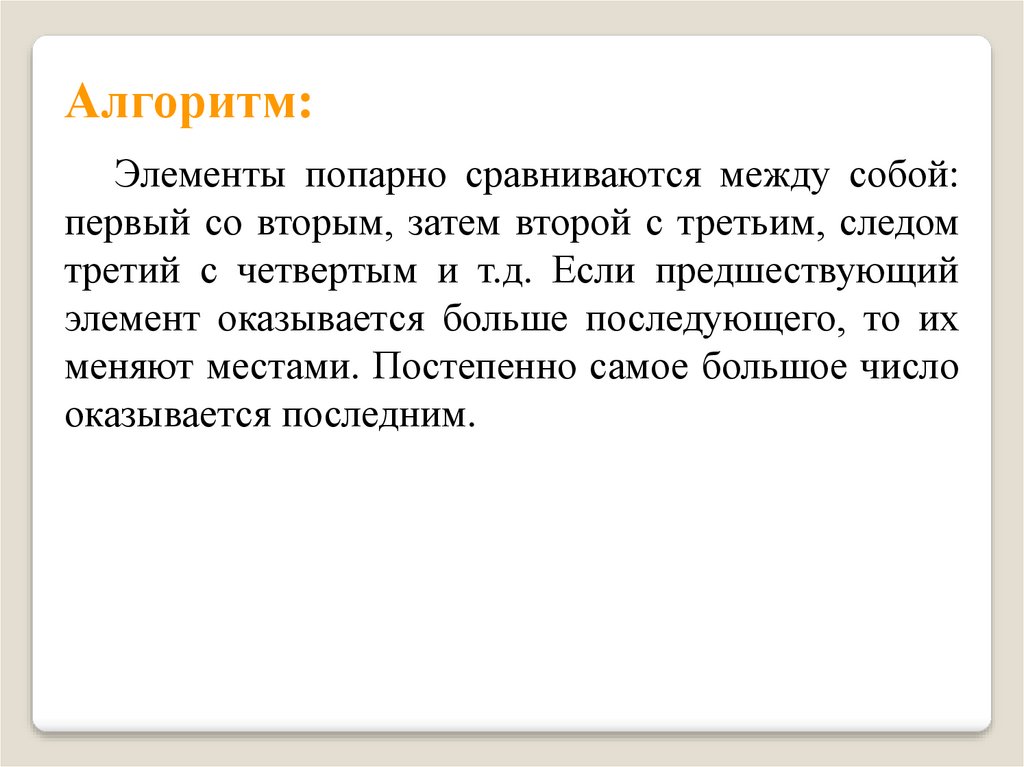 Алгоритм:

Элементы попарно сравниваются между собой: первый со вторым, затем второй с третьим, следом третий с четвертым и т.д. Если предшествующий элемент оказывается больше последующего, то их меняют местами. Постепенно самое большое число оказывается последним.